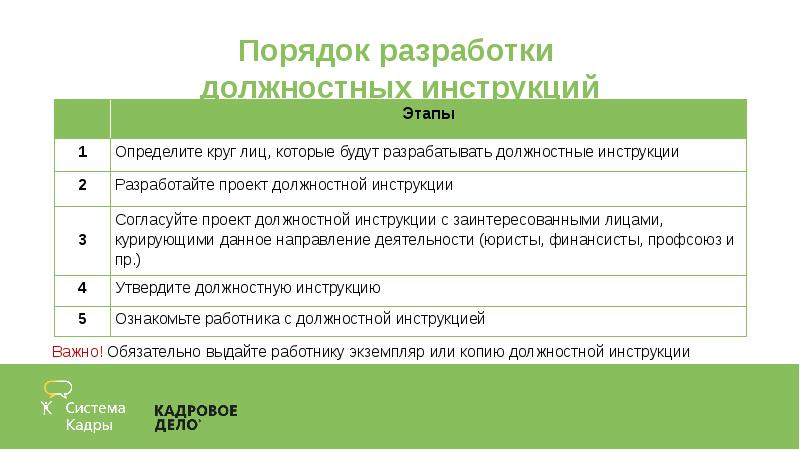 Порядок разработки должностных инструкций

| | Этапы |
|---|---|
| 1 | Определите круг лиц, которые будут разрабатывать должностные инструкции |
| 2 | Разработайте проект должностной инструкции |
| 3 | Согласуйте проект должностной инструкции с заинтересованными лицами, курирующими данное направление деятельности (юристы, финансисты, профсоюз и пр.) |
| 4 | Утвердите должностную инструкцию |
| 5 | Ознакомьте работника с должностной инструкцией |

Важно! Обязательно выдайте работнику экземпляр или копию должностной инструкции

Система Кадры

КАДРОВОЕ ДЕЛО